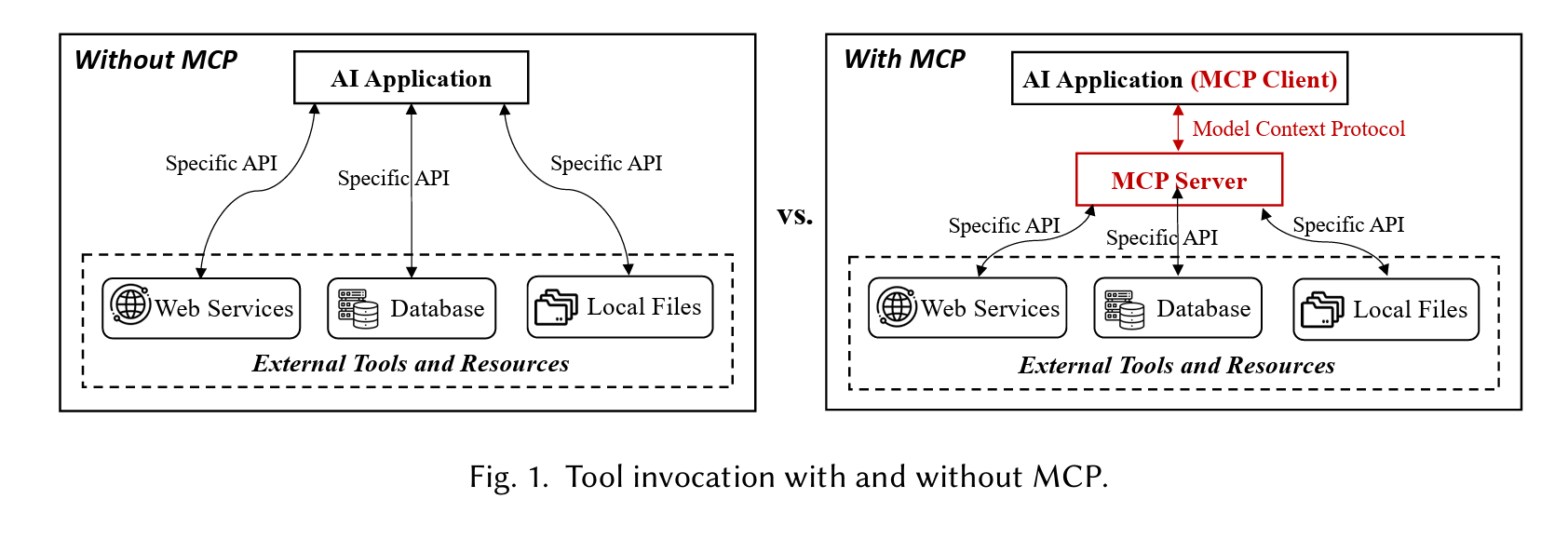 Without MCP

AI Application

Specific API

Specific API

Specific API

Web Services

Database

Local Files

External Tools and Resources

vs.

With MCP

AI Application (MCP Client)

Model Context Protocol

MCP Server

Specific API

Specific API

Specific API

Web Services

Database

Local Files

External Tools and Resources

Fig. 1. Tool invocation with and without MCP.